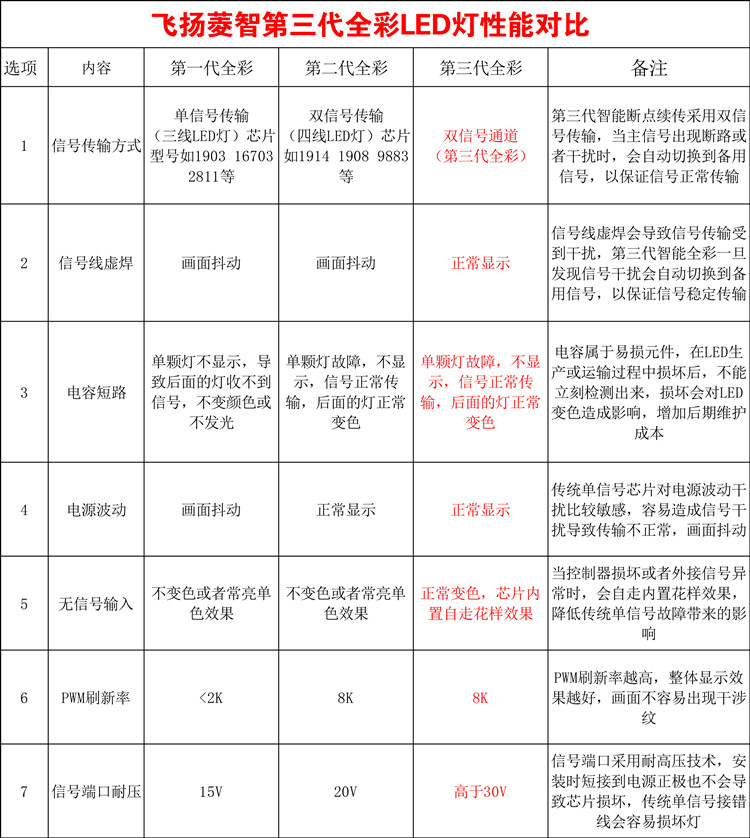 飞扬菱智第三代全彩LED灯性能对比

| 选项 | 内容 | 第一代全彩 | 第二代全彩 | 第三代全彩 | 备注 |
|---|---|---|---|---|---|
| 1 | 信号传输方式 | 单信号传输（三线LED灯）芯片型号如1903 16703 2811等 | 双信号传输（四线LED灯）芯片如1914 1908 9883等 | 双信号通道（第三代全彩） | 第三代智能断点续传采用双信号传输，当主信号出现断路或者干扰时，会自动切换到备用信号，以保证信号正常传输 |
| 2 | 信号线虚焊 | 画面抖动 | 画面抖动 | 正常显示 | 信号线虚焊会导致信号传输受到干扰，第三代智能全彩一旦发现信号干扰会自动切换到备用信号，以保证信号稳定传输 |
| 3 | 电容短路 | 单颗灯不显示，导致后面的灯收不到信号，不变颜色或不发光 | 单颗灯故障，不显示，信号正常传输，后面的灯正常变色 | 单颗灯故障，不显示，信号正常传输，后面的灯正常变色 | 电容属于易损元件，在LED生产或运输过程中损坏后，不能立刻检测出来，损坏会对LED变色造成影响，增加后期维护成本 |
| 4 | 电源波动 | 画面抖动 | 正常显示 | 正常显示 | 传统单信号芯片对电源波动干扰比较敏感，容易造成信号干扰导致传输不正常，画面抖动 |
| 5 | 无信号输入 | 不变色或者常亮单色效果 | 不变色或者常亮单色效果 | 正常变色，芯片内置自走花样效果 | 当控制器损坏或者外接信号异常时，会自走内置花样效果，降低传统单信号故障带来的影响 |
| 6 | PWM刷新率 | <2K | 8K | 8K | PWM刷新率越高，整体显示效果越好，画面不容易出现干涉纹 |
| 7 | 信号端口耐压 | 15V | 20V | 高于30V | 信号端口采用耐高压技术，安装时短接到电源正极也不会导致芯片损坏，传统单信号接错线会容易损坏灯 |